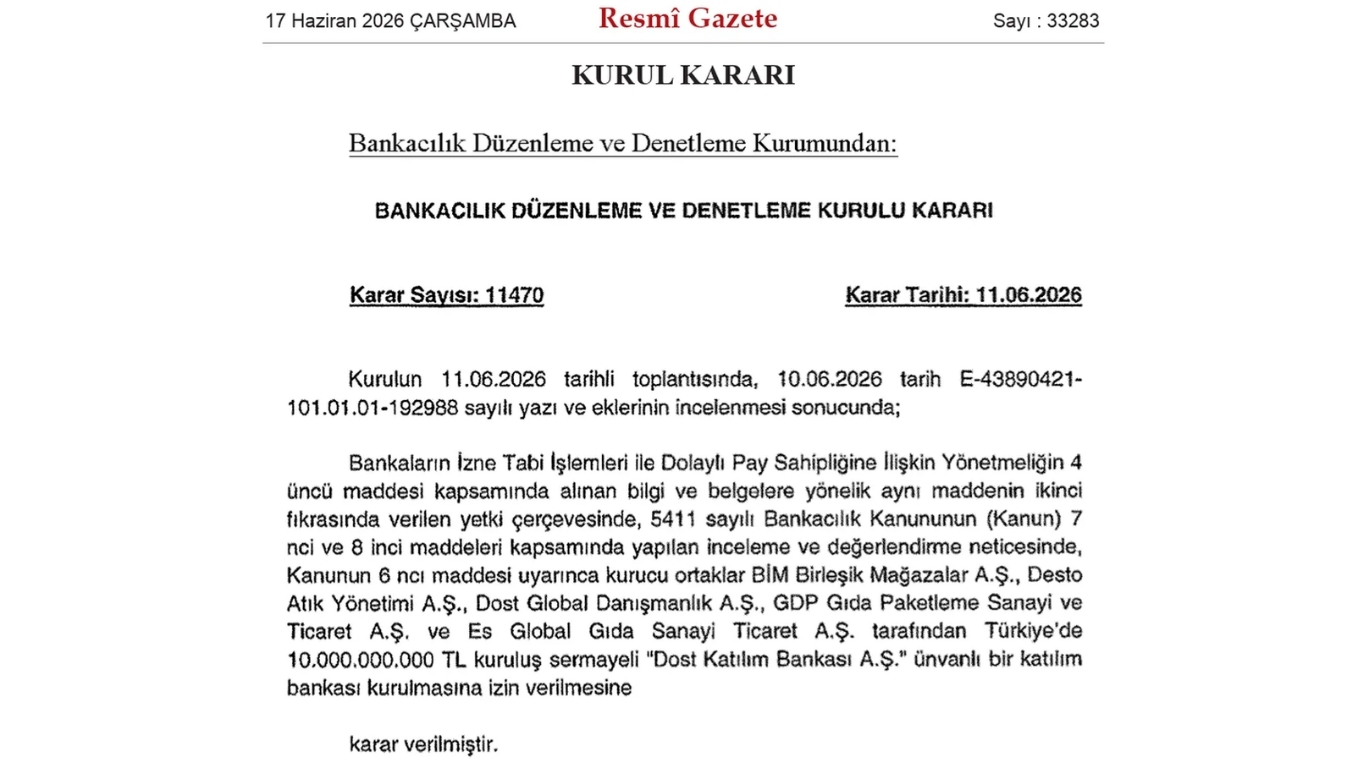 17 Haziran 2026 ÇARŞAMBA
Resmî Gazete
Sayı : 33283

KURUL KARARI

Bankacılık Düzenleme ve Denetleme Kurumundan:

BANKACILIK DÜZENLEME VE DENETLEME KURULU KARARI

Karar Sayısı: 11470

Karar Tarihi: 11.06.2026

Kurulun 11.06.2026 tarihli toplantısında, 10.06.2026 tarih E-43890421-101.01.01-192988 sayılı yazı ve eklerinin incelenmesi sonucunda;

Bankaların İzne Tabi İşlemleri ile Dolaylı Pay Sahipliğine İlişkin Yönetmeliğin 4 üncü maddesi kapsamında alınan bilgi ve belgelere yönelik aynı maddenin ikinci fıkrasında verilen yetki çerçevesinde, 5411 sayılı Bankacılık Kanununun (Kanun) 7 nci ve 8 inci maddeleri kapsamında yapılan inceleme ve değerlendirme neticesinde, Kanunun 6 ncı maddesi uyarınca kurucu ortaklar BİM Birleşik Mağazalar A.Ş., Desto Atık Yönetimi A.Ş., Dost Global Danışmanlık A.Ş., GDP Gıda Paketleme Sanayi ve Ticaret A.Ş. ve Es Global Gıda Sanayi Ticaret A.Ş. tarafından Türkiye'de 10.000.000.000 TL kuruluş sermayeli "Dost Katılım Bankası A.Ş." ünvanlı bir katılım bankası kurulmasına izin verilmesine

karar verilmiştir.